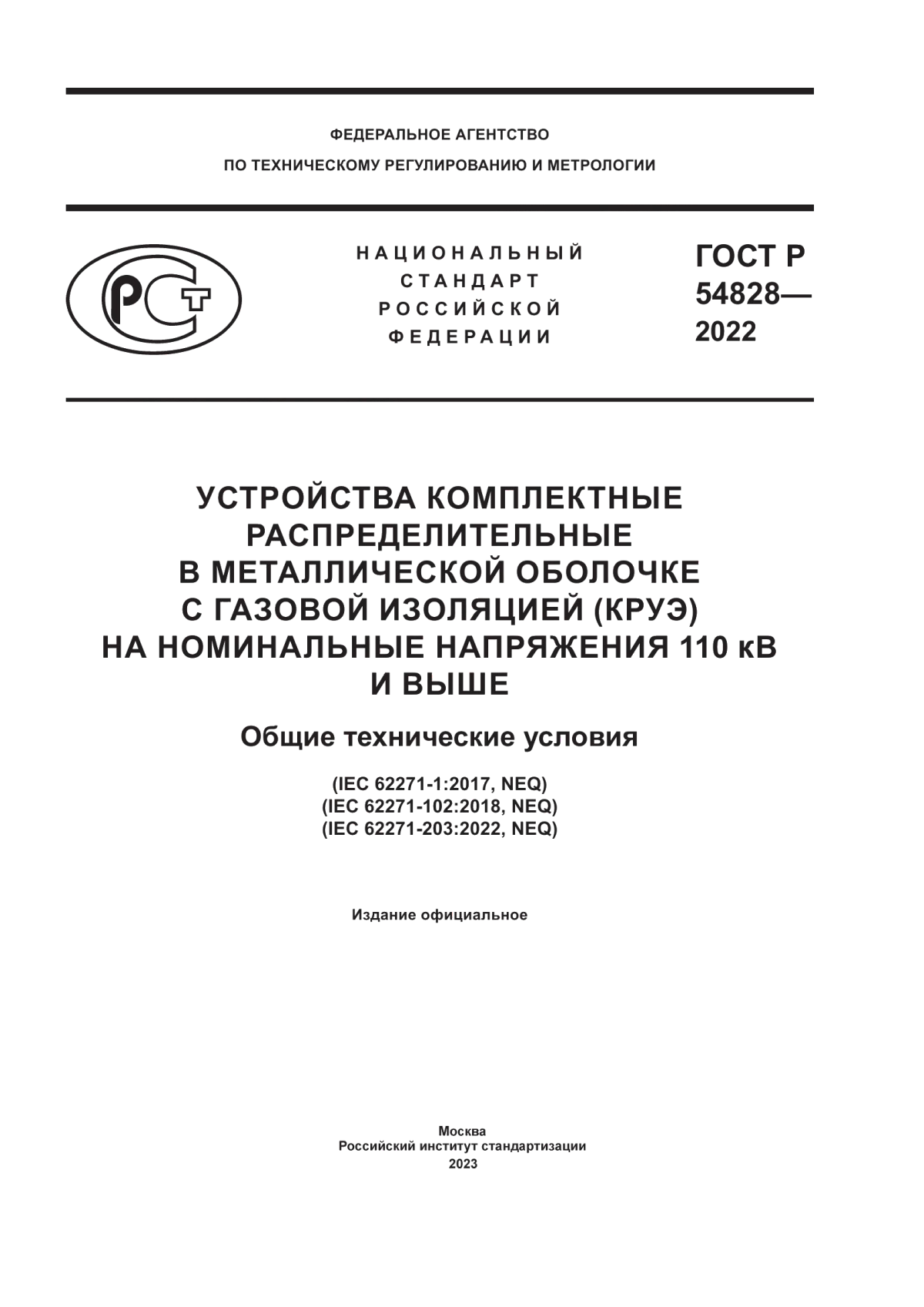 ФЕДЕРАЛЬНОЕ АГЕНТСТВО
ПО ТЕХНИЧЕСКОМУ РЕГУЛИРОВАНИЮ И МЕТРОЛОГИИ

РСТ

НАЦИОНАЛЬНЫЙ
СТАНДАРТ
РОССИЙСКОЙ
ФЕДЕРАЦИИ

ГОСТ Р
54828—
2022

УСТРОЙСТВА КОМПЛЕКТНЫЕ
РАСПРЕДЕЛИТЕЛЬНЫЕ
В МЕТАЛЛИЧЕСКОЙ ОБОЛОЧКЕ
С ГАЗОВОЙ ИЗОЛЯЦИЕЙ (КРУЭ)
НА НОМИНАЛЬНЫЕ НАПРЯЖЕНИЯ 110 кВ
И ВЫШЕ

Общие технические условия

(IEC 62271-1:2017, NEQ)
(IEC 62271-102:2018, NEQ)
(IEC 62271-203:2022, NEQ)

Издание официальное

Москва
Российский институт стандартизации
2023